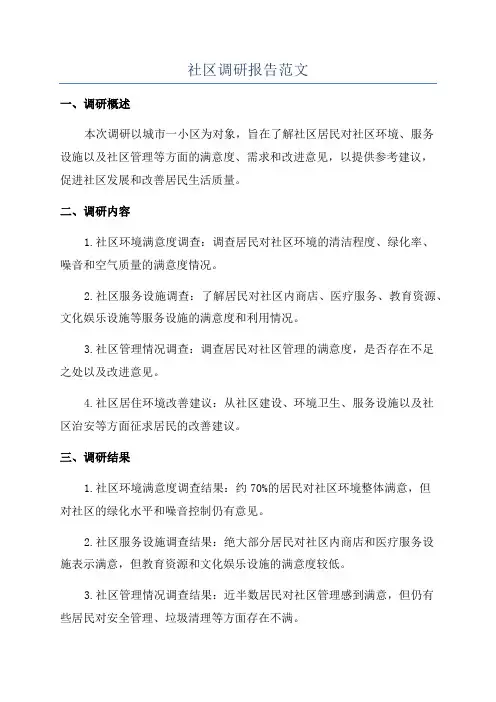 社区调研报告范文

一、调研概述

本次调研以城市一小区为对象，旨在了解社区居民对社区环境、服务设施以及社区管理等方面的满意度、需求和改进意见，以提供参考建议，促进社区发展和改善居民生活质量。

二、调研内容

1.社区环境满意度调查：调查居民对社区环境的清洁程度、绿化率、噪音和空气质量的满意度情况。

2.社区服务设施调查：了解居民对社区内商店、医疗服务、教育资源、文化娱乐设施等服务设施的满意度和利用情况。

3.社区管理情况调查：调查居民对社区管理的满意度，是否存在不足之处以及改进意见。

4.社区居住环境改善建议：从社区建设、环境卫生、服务设施以及社区治安等方面征求居民的改善建议。

三、调研结果

1.社区环境满意度调查结果：约 70%的居民对社区环境整体满意，但对社区的绿化水平和噪音控制仍有意见。

2.社区服务设施调查结果：绝大部分居民对社区内商店和医疗服务设施表示满意，但教育资源和文化娱乐设施的满意度较低。

3.社区管理情况调查结果：近半数居民对社区管理感到满意，但仍有些居民对安全管理、垃圾清理等方面存在不满。